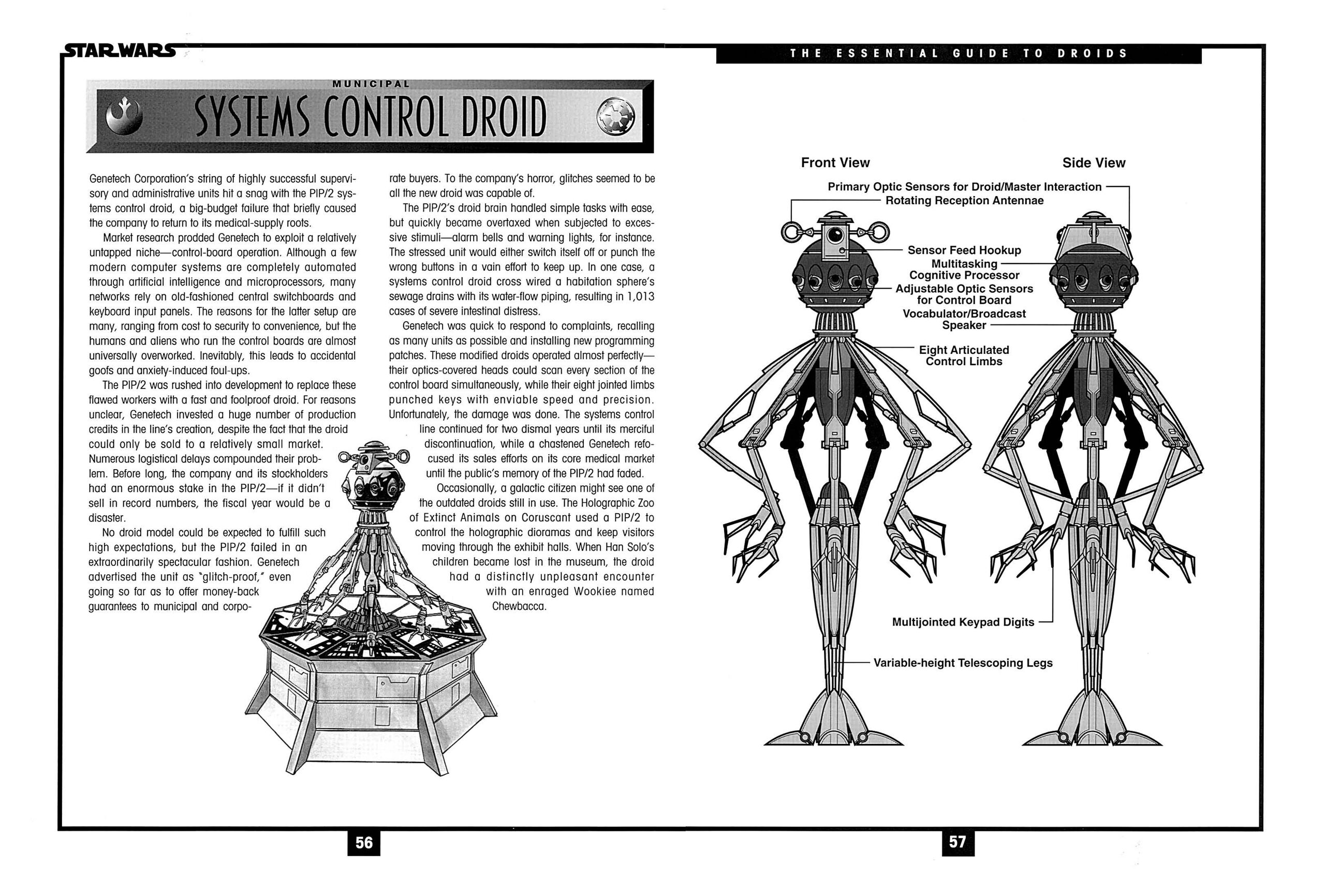 STAR WARS

THE ESSENTIAL GUIDE TO DROIDS

MUNICIPAL
SYSTEMS CONTROL DROID

Genetech Corporation's string of highly successful supervisory and administrative units hit a snag with the PIP/2 systems control droid, a big-budget failure that briefly caused the company to return to its medical-supply roots.

Market research prodded Genetech to exploit a relatively untapped niche—control-board operation. Although a few modern computer systems are completely automated through artificial intelligence and microprocessors, many networks rely on old-fashioned central switchboards and keyboard input panels. The reasons for the latter setup are many, ranging from cost to security to convenience, but the humans and aliens who run the control boards are almost universally overworked. Inevitably, this leads to accidental goofs and anxiety-induced foul-ups.

The PIP/2 was rushed into development to replace these flawed workers with a fast and foolproof droid. For reasons unclear, Genetech invested a huge number of production credits in the line's creation, despite the fact that the droid could only be sold to a relatively small market. Numerous logistical delays compounded their problem. Before long, the company and its stockholders had an enormous stake in the PIP/2—if it didn't sell in record numbers, the fiscal year would be a disaster.

No droid model could be expected to fulfill such high expectations, but the PIP/2 failed in an extraordinarily spectacular fashion. Genetech advertised the unit as "glitch-proof," even going so far as to offer money-back guarantees to municipal and corporate buyers. To the company's horror, glitches seemed to be all the new droid was capable of.

The PIP/2's droid brain handled simple tasks with ease, but quickly became overtaxed when subjected to excessive stimuli—alarm bells and warning lights, for instance. The stressed unit would either switch itself off or punch the wrong buttons in a vain effort to keep up. In one case, a systems control droid cross wired a habitation sphere's sewage drains with its water-flow piping, resulting in 1,013 cases of severe intestinal distress.

Genetech was quick to respond to complaints, recalling as many units as possible and installing new programming patches. These modified droids operated almost perfectly—their optics-covered heads could scan every section of the control board simultaneously, while their eight jointed limbs punched keys with enviable speed and precision. Unfortunately, the damage was done. The systems control line continued for two dismal years until its merciful discontinuation, while a chastened Genetech refocused its sales efforts on its core medical market until the public's memory of the PIP/2 had faded.

Occasionally, a galactic citizen might see one of the outdated droids still in use. The Holographic Zoo of Extinct Animals on Coruscant used a PIP/2 to control the holographic dioramas and keep visitors moving through the exhibit halls. When Han Solo's children became lost in the museum, the droid had a distinctly unpleasant encounter with an enraged Wookiee named Chewbacca.

Front View
Side View
Primary Optic Sensors for Droid/Master Interaction
Rotating Reception Antennae
Sensor Feed Hookup
Multitasking Cognitive Processor
Adjustable Optic Sensors for Control Board
Vocabulator/Broadcast Speaker
Eight Articulated Control Limbs
Multijointed Keypad Digits
Variable-height Telescoping Legs

56
57